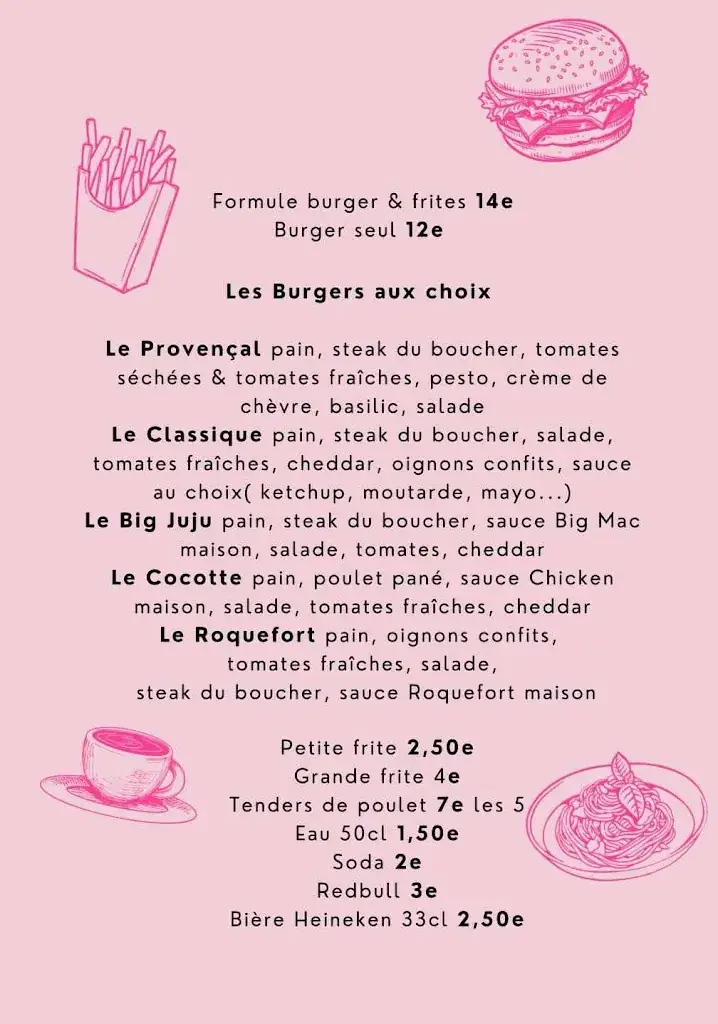 Formule burger & frites 14e
Burger seul 12e

Les Burgers aux choix

Le Provençal pain, steak du boucher, tomates séchées & tomates fraîches, pesto, crème de chèvre, basilic, salade
Le Classique pain, steak du boucher, salade, tomates fraîches, cheddar, oignons confits, sauce au choix( ketchup, moutarde, mayo...)
Le Big Juju pain, steak du boucher, sauce Big Mac maison, salade, tomates, cheddar
Le Cocotte pain, poulet pané, sauce Chicken maison, salade, tomates fraîches, cheddar
Le Roquefort pain, oignons confits, tomates fraîches, salade, steak du boucher, sauce Roquefort maison

Petite frite 2,50e
Grande frite 4e
Tenders de poulet 7e les 5
Eau 50cl 1,50e
Soda 2e
Redbull 3e
Bière Heineken 33cl 2,50e